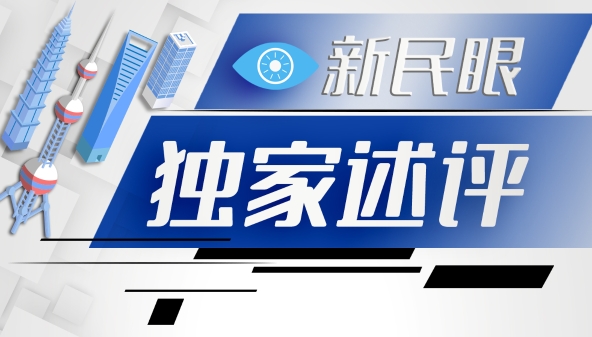 新民眼

独家述评